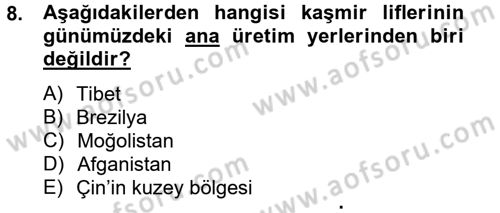 8. Aşağıdakilerden hangisi kaşmir liflerinin günümüzdeki ana üretim yerlerinden biri değildir?

A) Tibet
B) Brezilya
C) Moğolistan
D) Afganistan
E) Çin'in kuzey bölgesi

www.aofsoru.com